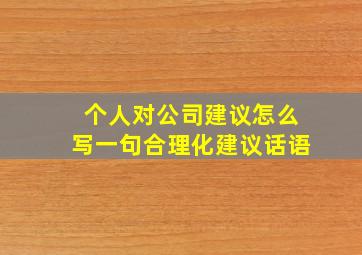 个人对公司建议怎么
写一句合理化建议话语